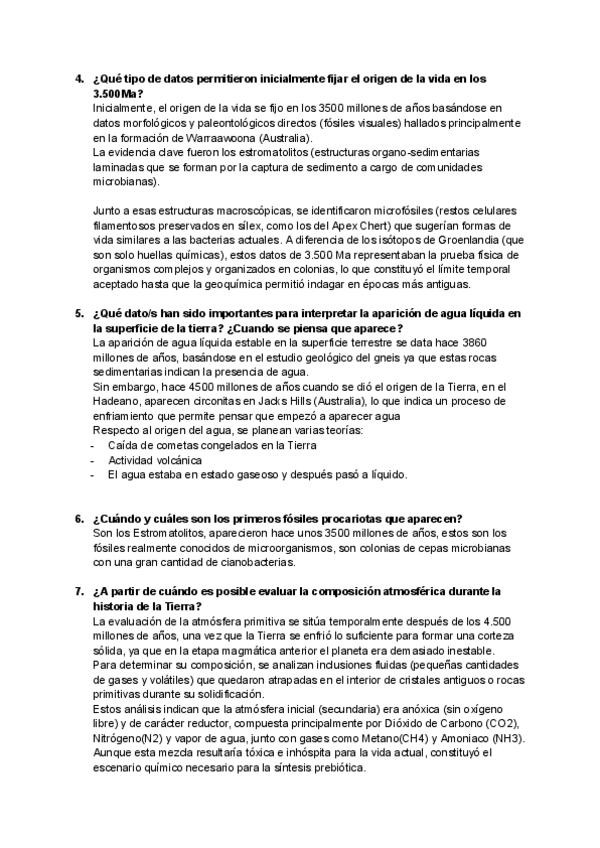 4. ¿Qué tipo de datos permitieron inicialmente fijar el origen de la vida en los 3.500Ma?
Inicialmente, el origen de la vida se fijo en los 3500 millones de años basándose en datos morfológicos y paleontológicos directos (fósiles visuales) hallados principalmente en la formación de Warraawoona (Australia).
La evidencia clave fueron los estromatolitos (estructuras organo-sedimentarias laminadas que se forman por la captura de sedimento a cargo de comunidades microbianas).

Junto a esas estructuras macroscópicas, se identificaron microfósiles (restos celulares filamentosos preservados en sílex, como los del Apex Chert) que sugerían formas de vida similares a las bacterias actuales. A diferencia de los isótopos de Groenlandia (que son solo huellas químicas), estos datos de 3.500 Ma representaban la prueba física de organismos complejos y organizados en colonias, lo que constituyó el límite temporal aceptado hasta que la geoquímica permitió indagar en épocas más antiguas.

5. ¿Qué dato/s han sido importantes para interpretar la aparición de agua líquida en la superficie de la tierra? ¿Cuando se piensa que aparece?
La aparición de agua líquida estable en la superficie terrestre se data hace 3860 millones de años, basándose en el estudio geológico del gneis ya que estas rocas sedimentarias indican la presencia de agua.
Sin embargo, hace 4500 millones de años cuando se dió el origen de la Tierra, en el Hadeano, aparecen circonitas en Jacks Hills (Australia), lo que indica un proceso de enfriamiento que permite pensar que empezó a aparecer agua
Respecto al origen del agua, se planean varias teorías:
- Caída de cometas congelados en la Tierra
- Actividad volcánica
- El agua estaba en estado gaseoso y después pasó a líquido.

6. ¿Cuándo y cuáles son los primeros fósiles procariotas que aparecen?
Son los Estromatolitos, aparecieron hace unos 3500 millones de años, estos son los fósiles realmente conocidos de microorganismos, son colonias de cepas microbianas con una gran cantidad de cianobacterias.

7. ¿A partir de cuándo es posible evaluar la composición atmosférica durante la historia de la Tierra?
La evaluación de la atmósfera primitiva se sitúa temporalmente después de los 4.500 millones de años, una vez que la Tierra se enfrió lo suficiente para formar una corteza sólida, ya que en la etapa magmática anterior el planeta era demasiado inestable.
Para determinar su composición, se analizan inclusiones fluidas (pequeñas cantidades de gases y volátiles) que quedaron atrapadas en el interior de cristales antiguos o rocas primitivas durante su solidificación.
Estos análisis indican que la atmósfera inicial (secundaria) era anóxica (sin oxígeno libre) y de carácter reductor, compuesta principalmente por Dióxido de Carbono (CO2), Nitrógeno(N2) y vapor de agua, junto con gases como Metano(CH4) y Amoniaco (NH3).
Aunque esta mezcla resultaría tóxica e inhóspita para la vida actual, constituyó el escenario químico necesario para la síntesis prebiótica.